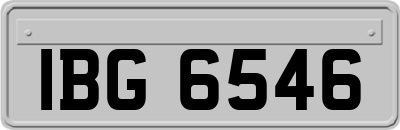 IBG 6546